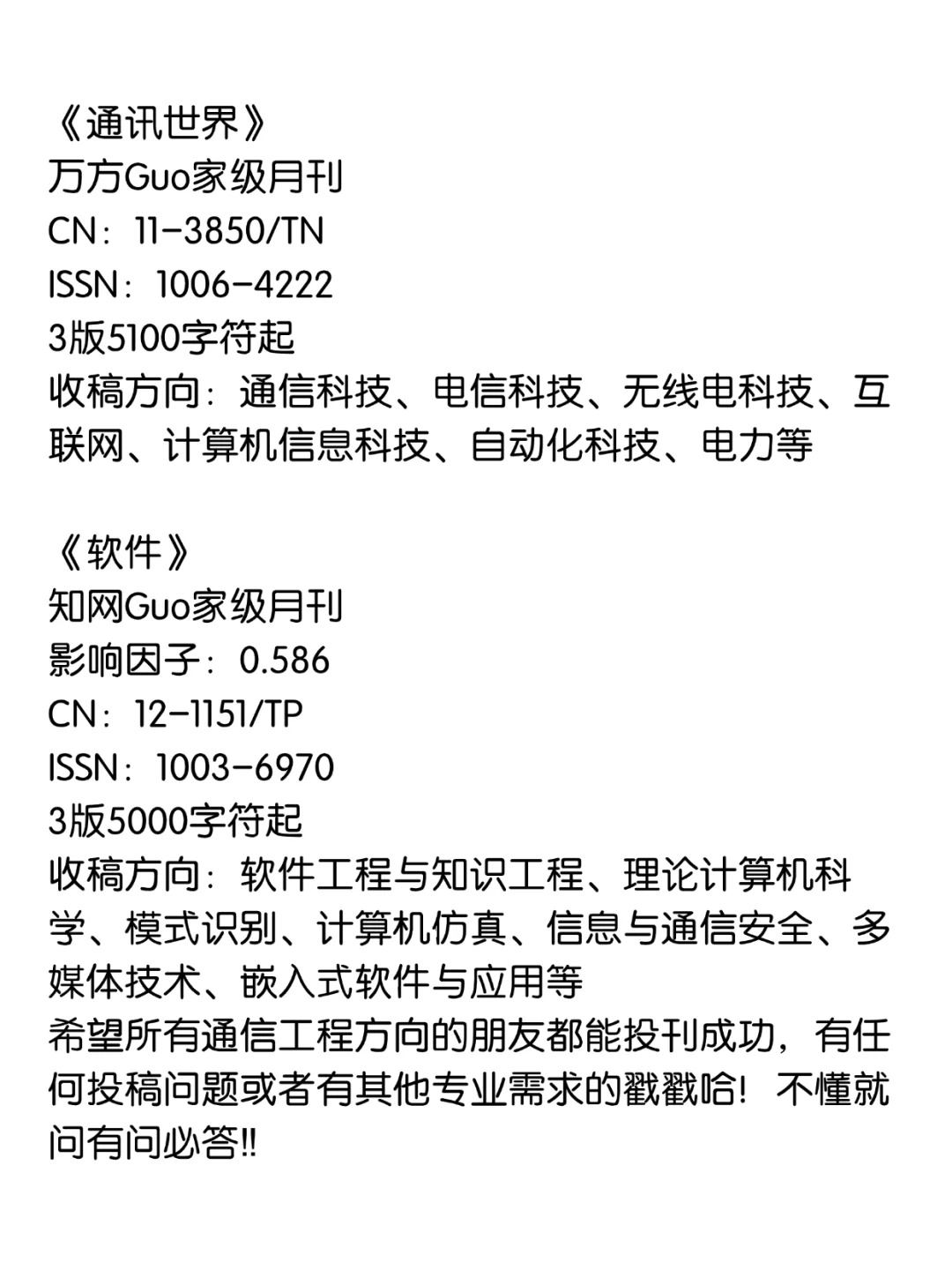 《通讯世界》
万方Guo家级月刊
CN：11-3850/TN
ISSN：1006-4222
3版5100字符起
收稿方向：通信科技、电信科技、无线电科技、互联网、计算机信息科技、自动化科技、电力等

《软件》
知网Guo家级月刊
影响因子：0.586
CN：12-1151/TP
ISSN：1003-6970
3版5000字符起
收稿方向：软件工程与知识工程、理论计算机科学、模式识别、计算机仿真、信息与通信安全、多媒体技术、嵌入式软件与应用等
希望所有通信工程方向的朋友都能投刊成功，有任何投稿问题或者有其他专业需求的戳戳哈！不懂就问有问必答!!